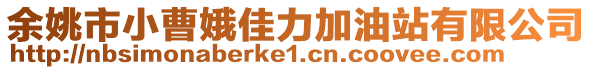 余姚市小曹娥佳力加油站有限公司
http://nbsimonaberke1.cn.coovee.com